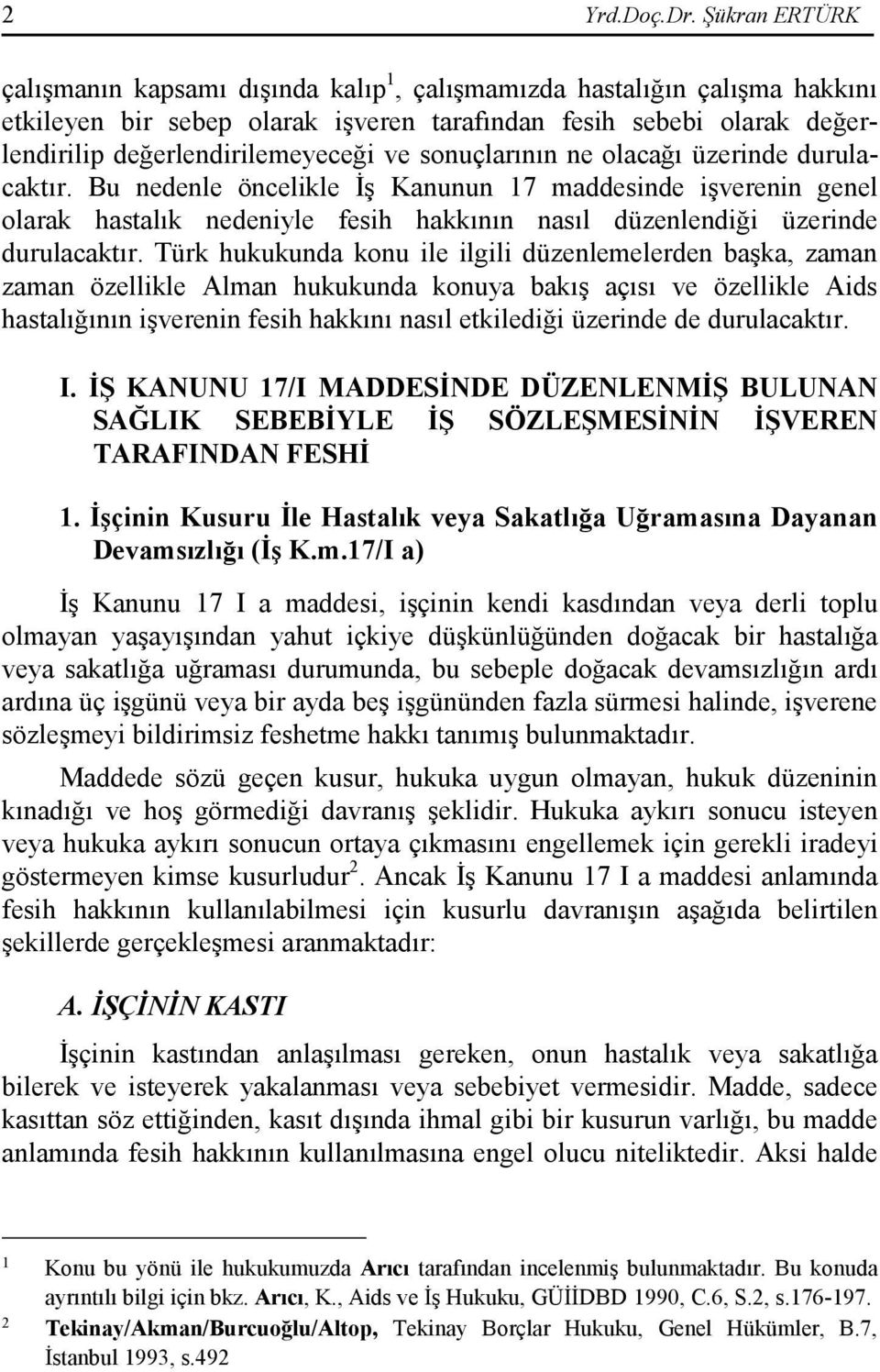 2 Yrd.Doç.Dr. Şükran ERTÜRK

çalışmanın kapsamı dışında kalıp$^1$, çalışmamızda hastalığın çalışma hakkını etkileyen bir sebep olarak işveren tarafından fesih sebebi olarak değerlendirilip değerlendirilemeyeceği ve sonuçlarının ne olacağı üzerinde durulacaktır. Bu nedenle öncelikle İş Kanunun 17 maddesinde işverenin genel olarak hastalık nedeniyle fesih hakkının nasıl düzenlendiği üzerinde durulacaktır. Türk hukukunda konu ile ilgili düzenlemelerden başka, zaman zaman özellikle Alman hukukunda konuya bakış açısı ve özellikle Aids hastalığının işverenin fesih hakkını nasıl etkilediği üzerinde de durulacaktır.

I. İŞ KANUNU 17/I MADDESİNDE DÜZENLENMİŞ BULUNAN SAĞLIK SEBEBİYLE İŞ SÖZLEŞMESİNİN İŞVEREN TARAFINDAN FESHİ

1. İşçinin Kusuru İle Hastalık veya Sakatlığa Uğramasına Dayanan Devamsızlığı (İş K.m.17/I a)

İş Kanunu 17 I a maddesi, işçinin kendi kasdından veya derli toplu olmayan yaşayışından yahut içkiye düşkünlüğünden doğacak bir hastalığa veya sakatlığa uğraması durumunda, bu sebeple doğacak devamsızlığın ardı ardına üç işgünü veya bir ayda beş işgününden fazla sürmesi halinde, işverene sözleşmeyi bildirimsiz feshetme hakkı tanımış bulunmaktadır.

Maddede sözü geçen kusur, hukuka uygun olmayan, hukuk düzeninin kınadığı ve hoş görmediği davranış şeklidir. Hukuka aykırı sonucu isteyen veya hukuka aykırı sonucun ortaya çıkmasını engellemek için gerekli iradeyi göstermeyen kimse kusurludur$^2$. Ancak İş Kanunu 17 I a maddesi anlamında fesih hakkının kullanılabilmesi için kusurlu davranışın aşağıda belirtilen şekillerde gerçekleşmesi aranmaktadır:

A. İŞÇİNİN KASTI

İşçinin kastından anlaşılması gereken, onun hastalık veya sakatlığa bilerek ve isteyerek yakalanması veya sebebiyet vermesidir. Madde, sadece kasıttan söz ettiğinden, kasıt dışında ihmal gibi bir kusurun varlığı, bu madde anlamında fesih hakkının kullanılmasına engel olucu niteliktedir. Aksi halde

1 Konu bu yönü ile hukukumuzda Arıcı tarafından incelenmiş bulunmaktadır. Bu konuda ayrıntılı bilgi için bkz. Arıcı, K., Aids ve İş Hukuku, GÜİİDBD 1990, C.6, S.2, s.176-197.
2 Tekinay/Akman/Burcuoğlu/Altop, Tekinay Borçlar Hukuku, Genel Hükümler, B.7, İstanbul 1993, s.492